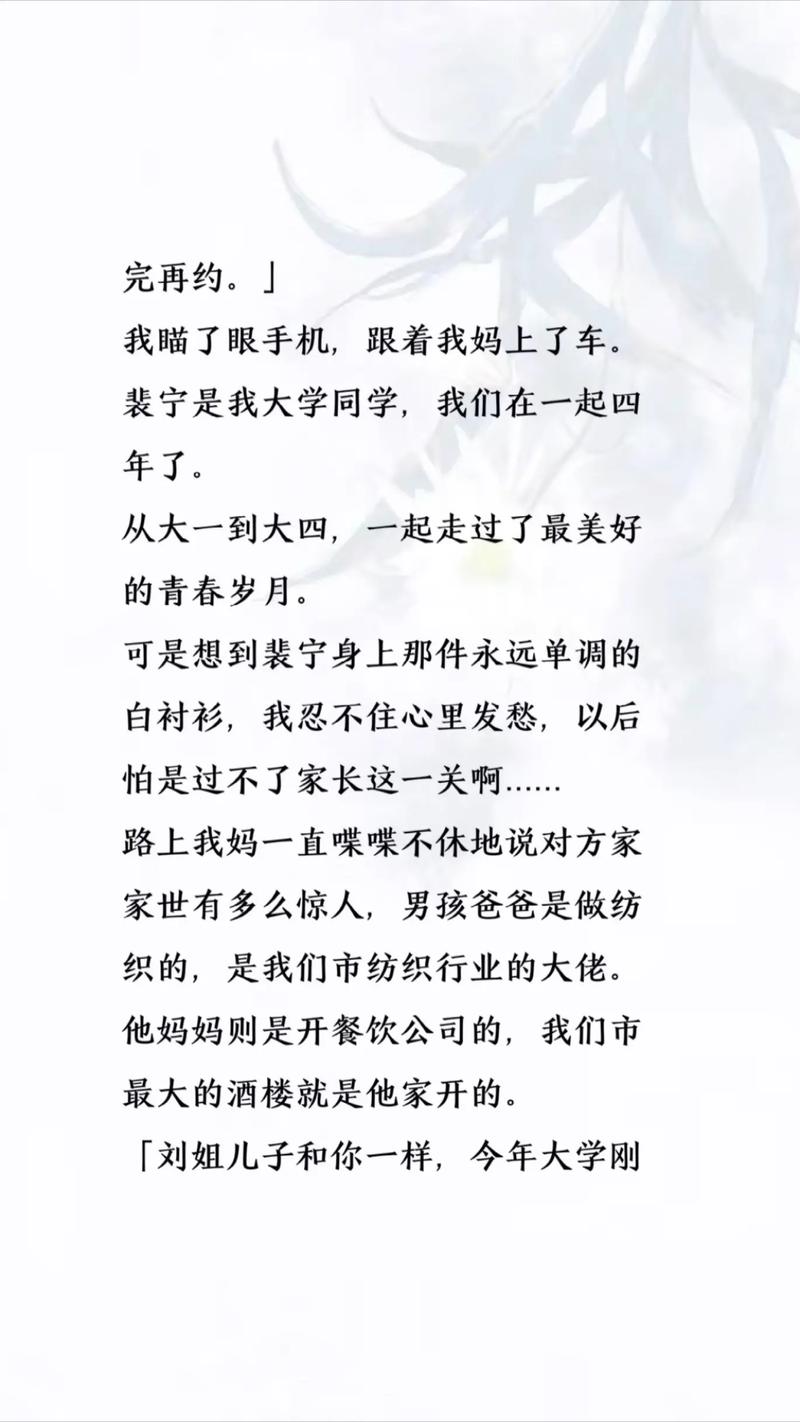 完再约。」

我瞄了眼手机，跟着我妈上了车。

裴宁是我大学同学，我们在一起四年了。

从大一到大四，一起走过了最美好的青春岁月。

可是想到裴宁身上那件永远单调的白衬衫，我忍不住心里发愁，以后怕是过不了家长这一关啊……

路上我妈一直喋喋不休地说对方家家世有多么惊人，男孩爸爸是做纺织的，是我们市纺织行业的大佬。

他妈妈则是开餐饮公司的，我们市最大的酒楼就是他家开的。

「刘姐儿子和你一样，今年大学刚